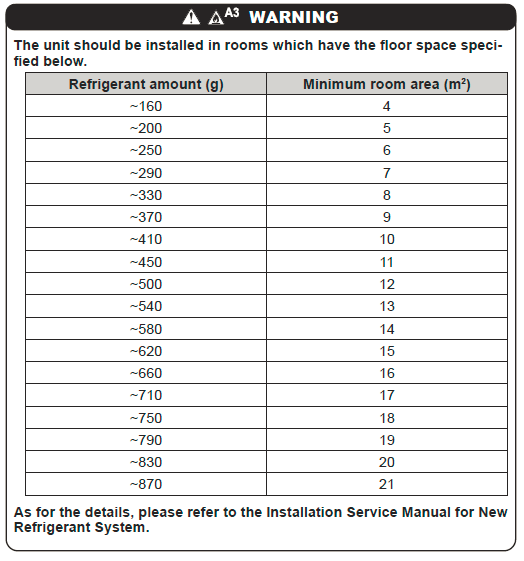 A3 WARNING

The unit should be installed in rooms which have the floor space specified below.

| Refrigerant amount (g) | Minimum room area ($m^2$) |
|---|---|
| ~160 | 4 |
| ~200 | 5 |
| ~250 | 6 |
| ~290 | 7 |
| ~330 | 8 |
| ~370 | 9 |
| ~410 | 10 |
| ~450 | 11 |
| ~500 | 12 |
| ~540 | 13 |
| ~580 | 14 |
| ~620 | 15 |
| ~660 | 16 |
| ~710 | 17 |
| ~750 | 18 |
| ~790 | 19 |
| ~830 | 20 |
| ~870 | 21 |

As for the details, please refer to the Installation Service Manual for New Refrigerant System.